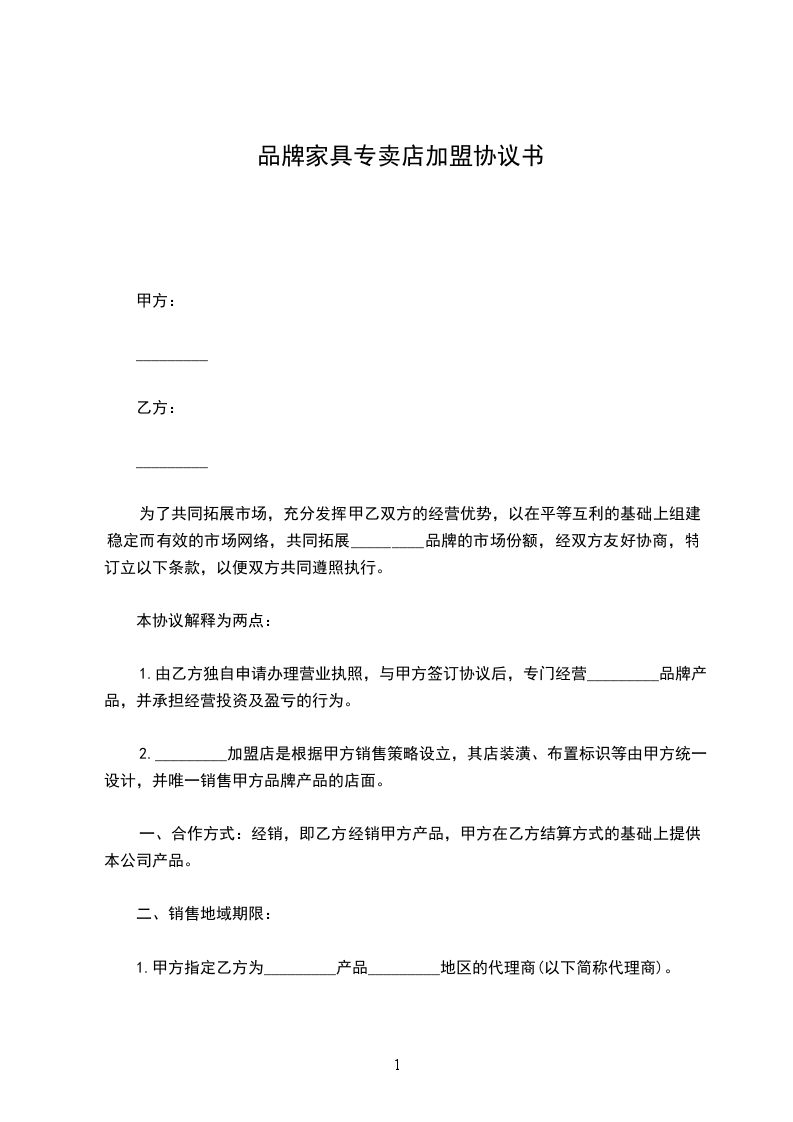 品牌家具专卖店加盟协议书

甲方：

_________

乙方：

_________

为了共同拓展市场，充分发挥甲乙双方的经营优势，以在平等互利的基础上组建稳定而有效的市场网络，共同拓展_________品牌的市场份额，经双方友好协商，特订立以下条款，以便双方共同遵照执行。

本协议解释为两点：

1.由乙方独自申请办理营业执照，与甲方签订协议后，专门经营_________品牌产品，并承担经营投资及盈亏的行为。

2._________加盟店是根据甲方销售策略设立，其店装潢、布置标识等由甲方统一设计，并唯一销售甲方品牌产品的店面。

一、合作方式：经销，即乙方经销甲方产品，甲方在乙方结算方式的基础上提供本公司产品。

二、销售地域期限：

1.甲方指定乙方为_________产品_________地区的代理商(以下简称代理商)。

1